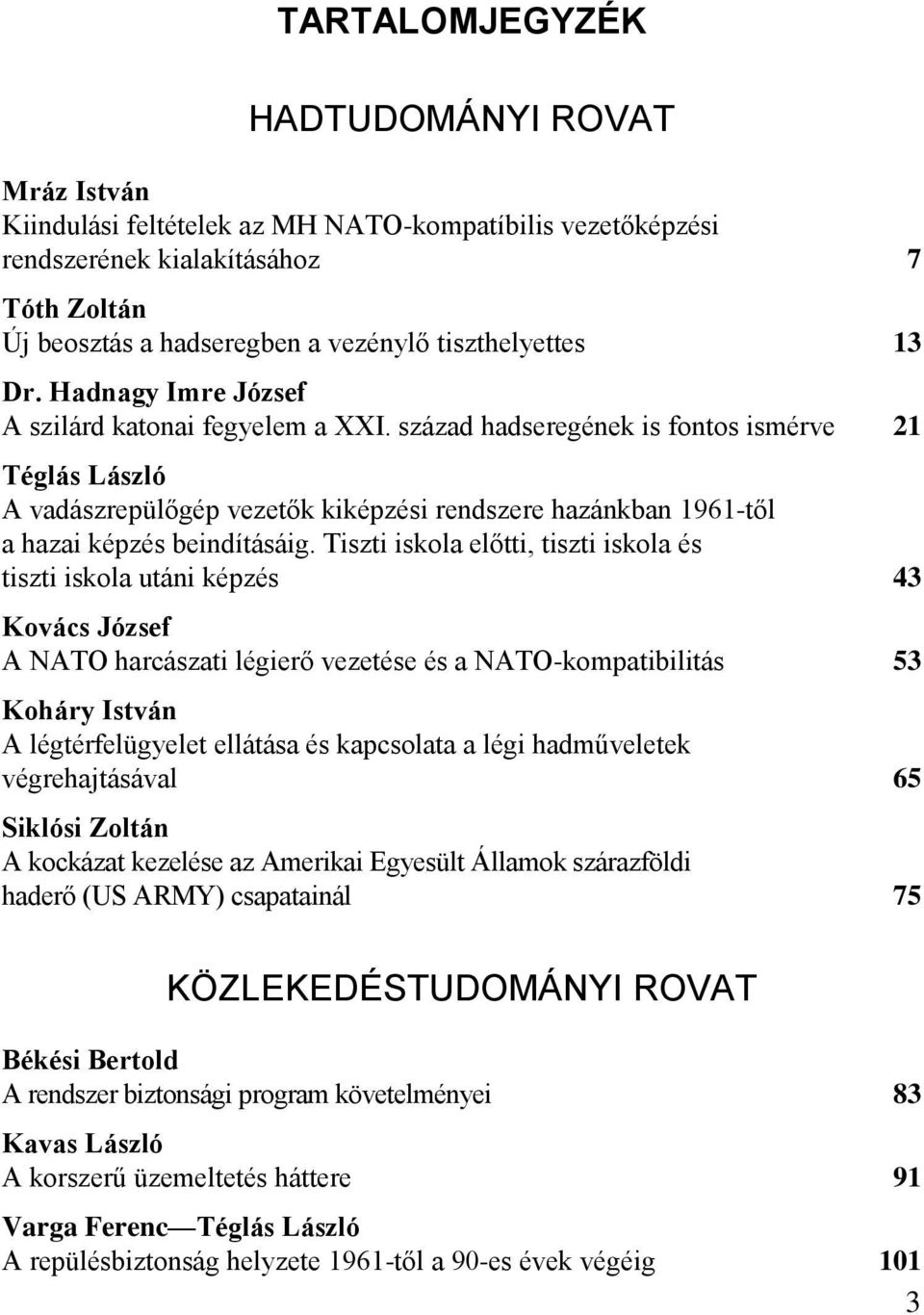 TARTALOMJEGYZÉK

HADTUDOMÁNYI ROVAT

Mráz István
Kiindulási feltételek az MH NATO-kompatíbilis vezetőképzési rendszerének kialakításához 7

Tóth Zoltán
Új beosztás a hadseregben a vezénylő tiszthelyettes 13

Dr. Hadnagy Imre József
A szilárd katonai fegyelem a XXI. század hadseregének is fontos ismérve 21

Téglás László
A vadászrepülőgép vezetők kiképzési rendszere hazánkban 1961-től a hazai képzés beindításáig. Tiszti iskola előtti, tiszti iskola és tiszti iskola utáni képzés 43

Kovács József
A NATO harcászati légierő vezetése és a NATO-kompatibilitás 53

Koháry István
A légtérfelügyelet ellátása és kapcsolata a légi hadműveletek végrehajtásával 65

Siklósi Zoltán
A kockázat kezelése az Amerikai Egyesült Államok szárazföldi haderő (US ARMY) csapatainál 75

KÖZLEKEDÉSTUDOMÁNYI ROVAT

Békési Bertold
A rendszer biztonsági program követelményei 83

Kavas László
A korszerű üzemeltetés háttere 91

Varga Ferenc—Téglás László
A repülésbiztonság helyzete 1961-től a 90-es évek végéig 101

3